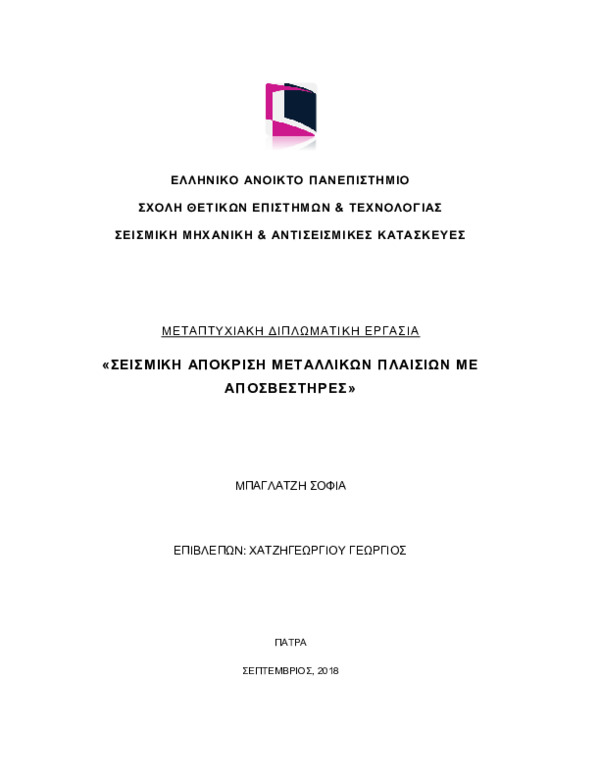 ΕΛΛΗΝΙΚΟ ΑΝΟΙΚΤΟ ΠΑΝΕΠΙΣΤΗΜΙΟ

ΣΧΟΛΗ ΘΕΤΙΚΩΝ ΕΠΙΣΤΗΜΩΝ & ΤΕΧΝΟΛΟΓΙΑΣ

ΣΕΙΣΜΙΚΗ ΜΗΧΑΝΙΚΗ & ΑΝΤΙΣΕΙΣΜΙΚΕΣ ΚΑΤΑΣΚΕΥΕΣ

ΜΕΤΑΠΤΥΧΙΑΚΗ ΔΙΠΛΩΜΑΤΙΚΗ ΕΡΓΑΣΙΑ

«ΣΕΙΣΜΙΚΗ ΑΠΟΚΡΙΣΗ ΜΕΤΑΛΛΙΚΩΝ ΠΛΑΙΣΙΩΝ ΜΕ ΑΠΟΣΒΕΣΤΗΡΕΣ»

ΜΠΑΓΛΑΤΖΗ ΣΟΦΙΑ

ΕΠΙΒΛΕΠΩΝ: ΧΑΤΖΗΓΕΩΡΓΙΟΥ ΓΕΩΡΓΙΟΣ

ΠΑΤΡΑ

ΣΕΠΤΕΜΒΡΙΟΣ, 2018